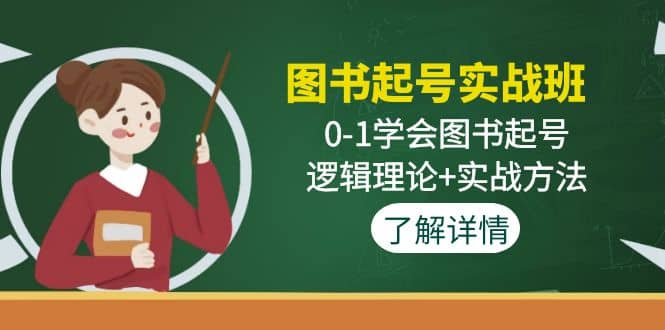 图书起号实战班

0-1学会图书起号

逻辑理论+实战方法

了解详情